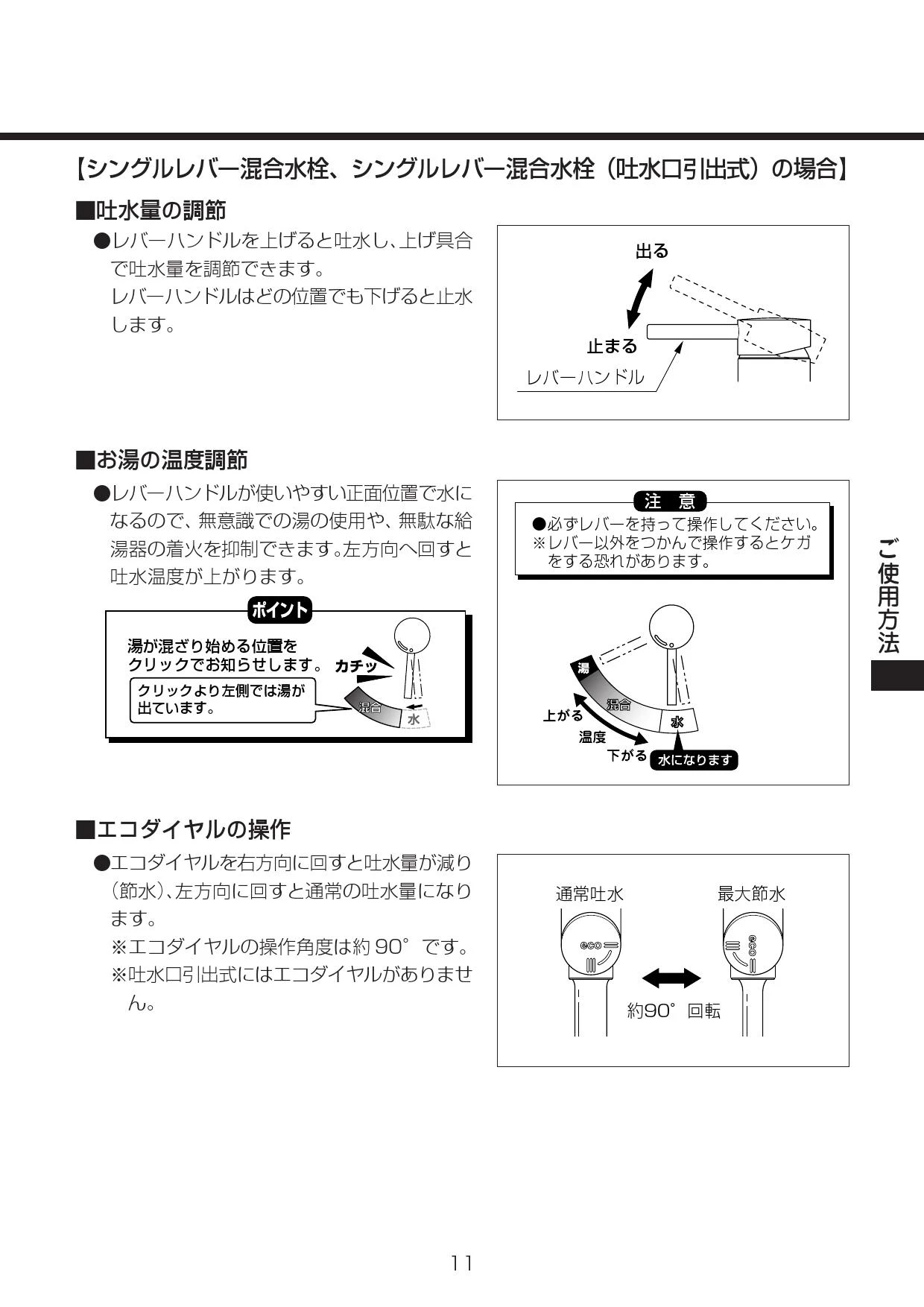 【シングルレバー混合水栓、シングルレバー混合水栓（吐水口引出式）の場合】

■吐水量の調節

●レバーハンドルを上げると吐水し、上げ具合で吐水量を調節できます。
レバーハンドルはどの位置でも下げると止水します。

出る
止まる
レバーハンドル

■お湯の温度調節

●レバーハンドルが使いやすい正面位置で水になるので、無意識での湯の使用や、無駄な給湯器の着火を抑制できます。左方向へ回すと吐水温度が上がります。

ポイント
湯が混ざり始める位置をクリックでお知らせします。
カチッ
クリックより左側では湯が出ています。
混合
水

注　意
●必ずレバーを持って操作してください。
※レバー以外をつかんで操作するとケガをする恐れがあります。

湯
混合
水
上がる
温度
下がる
水になります

ご使用方法

■エコダイヤルの操作

●エコダイヤルを右方向に回すと吐水量が減り（節水）、左方向に回すと通常の吐水量になります。
※エコダイヤルの操作角度は約 90°です。
※吐水口引出式にはエコダイヤルがありません。

通常吐水
最大節水
eco
eco
約90°回転

11